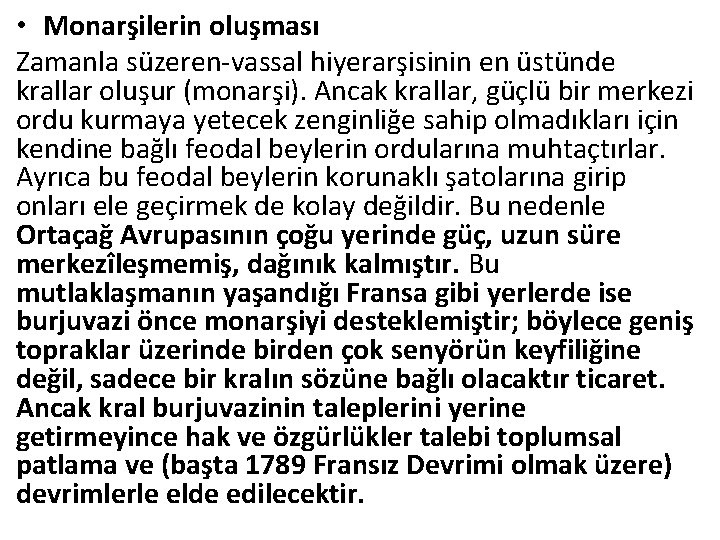 • Monarşilerin oluşması

Zamanla süzeren-vassal hiyerarşisinin en üstünde krallar oluşur (monarşi). Ancak krallar, güçlü bir merkezi ordu kurmaya yetecek zenginliğe sahip olmadıkları için kendine bağlı feodal beylerin ordularına muhtaçtırlar. Ayrıca bu feodal beylerin korunaklı şatolarına girip onları ele geçirmek de kolay değildir. Bu nedenle Ortaçağ Avrupasının çoğu yerinde güç, uzun süre merkezîleşmemiş, dağınık kalmıştır. Bu mutlaklaşmanın yaşandığı Fransa gibi yerlerde ise burjuvazi önce monarşiyi desteklemiştir; böylece geniş topraklar üzerinde birden çok senyörün keyfiliğine değil, sadece bir kralın sözüne bağlı olacaktır ticaret. Ancak kral burjuvazinin taleplerini yerine getirmeyince hak ve özgürlükler talebi toplumsal patlama ve (başta 1789 Fransız Devrimi olmak üzere) devrimlerle elde edilecektir.